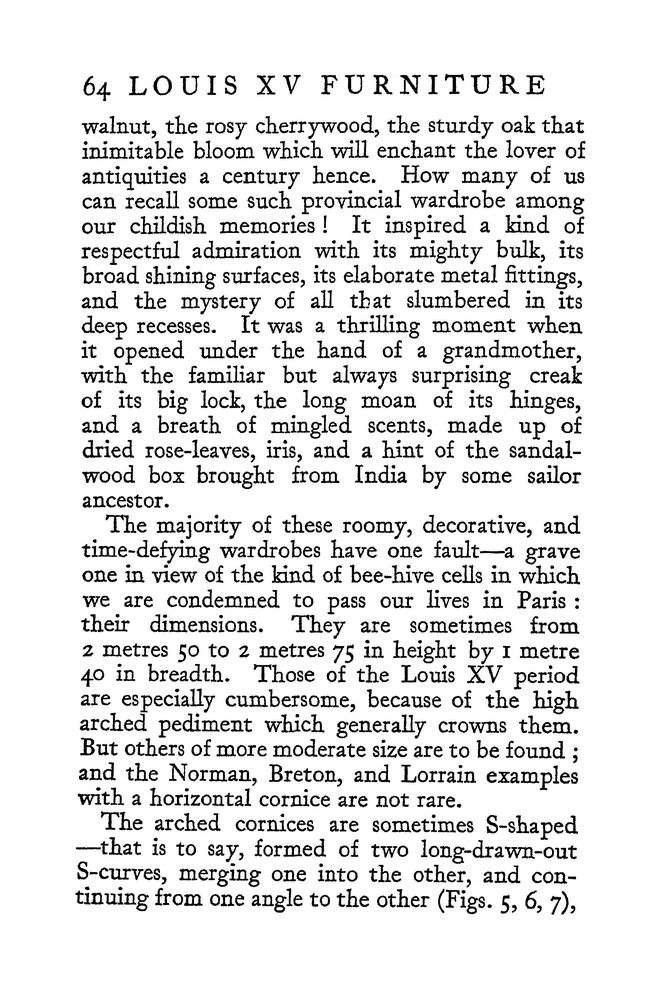 64 LOUIS XV FURNITURE

walnut, the rosy cherrywood, the sturdy oak that inimitable bloom which will enchant the lover of antiquities a century hence. How many of us can recall some such provincial wardrobe among our childish memories! It inspired a kind of respectful admiration with its mighty bulk, its broad shining surfaces, its elaborate metal fittings, and the mystery of all that slumbered in its deep recesses. It was a thrilling moment when it opened under the hand of a grandmother, with the familiar but always surprising creak of its big lock, the long moan of its hinges, and a breath of mingled scents, made up of dried rose-leaves, iris, and a hint of the sandalwood box brought from India by some sailor ancestor.

The majority of these roomy, decorative, and time-defying wardrobes have one fault—a grave one in view of the kind of bee-hive cells in which we are condemned to pass our lives in Paris: their dimensions. They are sometimes from 2 metres 50 to 2 metres 75 in height by 1 metre 40 in breadth. Those of the Louis XV period are especially cumbersome, because of the high arched pediment which generally crowns them. But others of more moderate size are to be found; and the Norman, Breton, and Lorrain examples with a horizontal cornice are not rare.

The arched cornices are sometimes S-shaped —that is to say, formed of two long-drawn-out S-curves, merging one into the other, and continuing from one angle to the other (Figs. 5, 6, 7),